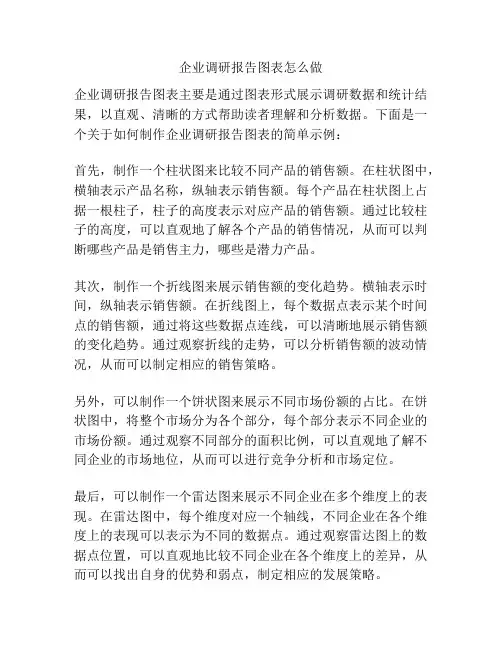 企业调研报告图表怎么做

企业调研报告图表主要是通过图表形式展示调研数据和统计结果，以直观、清晰的方式帮助读者理解和分析数据。下面是一个关于如何制作企业调研报告图表的简单示例：

首先，制作一个柱状图来比较不同产品的销售额。在柱状图中，横轴表示产品名称，纵轴表示销售额。每个产品在柱状图上占据一根柱子，柱子的高度表示对应产品的销售额。通过比较柱子的高度，可以直观地了解各个产品的销售情况，从而可以判断哪些产品是销售主力，哪些是潜力产品。

其次，制作一个折线图来展示销售额的变化趋势。横轴表示时间，纵轴表示销售额。在折线图上，每个数据点表示某个时间点的销售额，通过将这些数据点连线，可以清晰地展示销售额的变化趋势。通过观察折线的走势，可以分析销售额的波动情况，从而可以制定相应的销售策略。

另外，可以制作一个饼状图来展示不同市场份额的占比。在饼状图中，将整个市场分为各个部分，每个部分表示不同企业的市场份额。通过观察不同部分的面积比例，可以直观地了解不同企业的市场地位，从而可以进行竞争分析和市场定位。

最后，可以制作一个雷达图来展示不同企业在多个维度上的表现。在雷达图中，每个维度对应一个轴线，不同企业在各个维度上的表现可以表示为不同的数据点。通过观察雷达图上的数据点位置，可以直观地比较不同企业在各个维度上的差异，从而可以找出自身的优势和弱点，制定相应的发展策略。